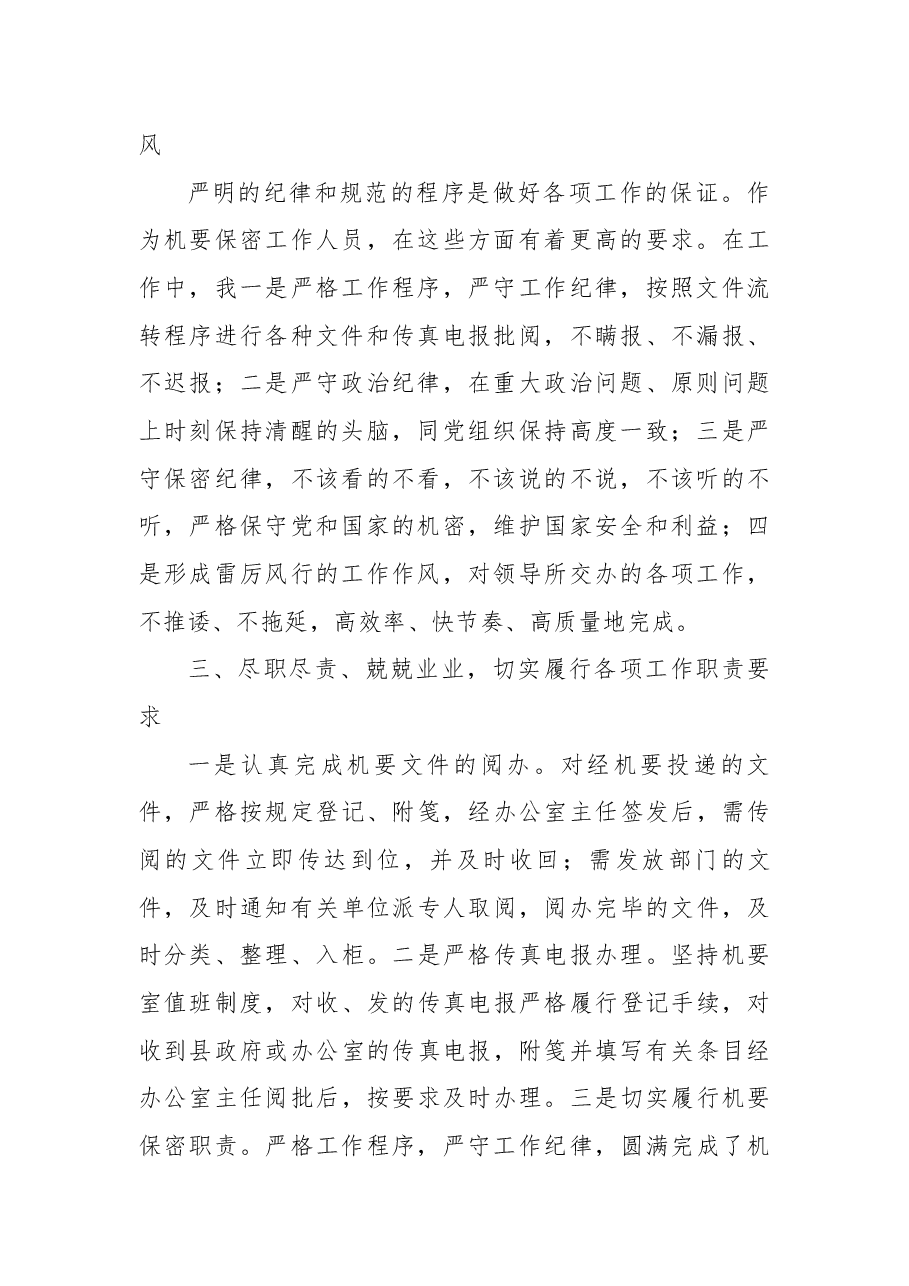 风

严明的纪律和规范的程序是做好各项工作的保证。作为机要保密工作人员，在这些方面有着更高的要求。在工作中，我一是严格工作程序，严守工作纪律，按照文件流转程序进行各种文件和传真电报批阅，不瞒报、不漏报、不迟报；二是严守政治纪律，在重大政治问题、原则问题上时刻保持清醒的头脑，同党组织保持高度一致；三是严守保密纪律，不该看的不看，不该说的不说，不该听的不听，严格保守党和国家的机密，维护国家安全和利益；四是形成雷厉风行的工作作风，对领导所交办的各项工作，不推诿、不拖延，高效率、快节奏、高质量地完成。

三、尽职尽责、兢兢业业，切实履行各项工作职责要求

一是认真完成机要文件的阅办。对经机要投递的文件，严格按规定登记、附笺，经办公室主任签发后，需传阅的文件立即传达到位，并及时收回；需发放部门的文件，及时通知有关单位派专人取阅，阅办完毕的文件，及时分类、整理、入柜。二是严格传真电报办理。坚持机要室值班制度，对收、发的传真电报严格履行登记手续，对收到县政府或办公室的传真电报，附笺并填写有关条目经办公室主任阅批后，按要求及时办理。三是切实履行机要保密职责。严格工作程序，严守工作纪律，圆满完成了机